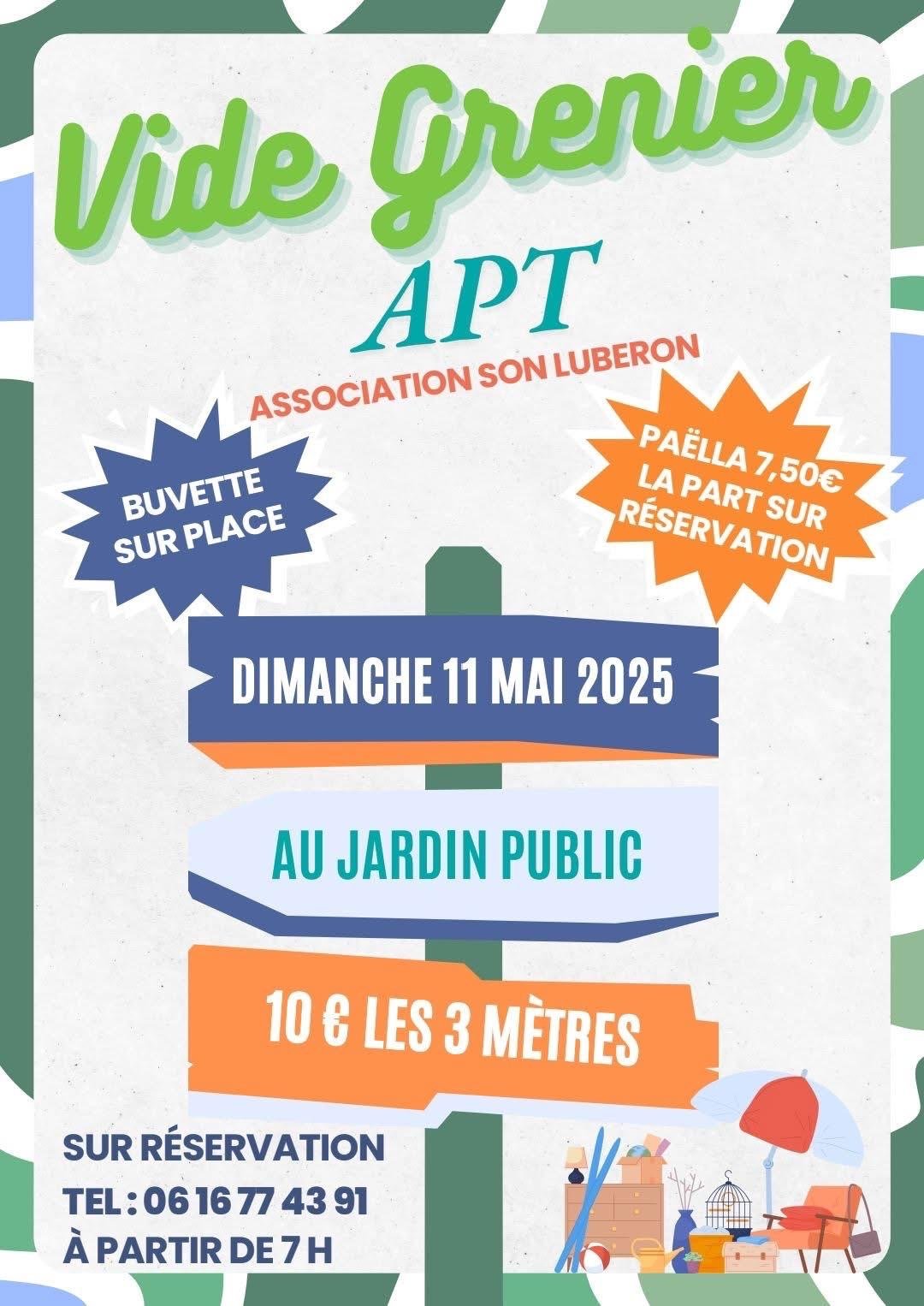 Vide Grenier

APT

ASSOCIATION SON LUBERON

BUVETTE SUR PLACE

PAËLLA 7,50€ LA PART SUR RÉSERVATION

DIMANCHE 11 MAI 2025

AU JARDIN PUBLIC

10 € LES 3 MÈTRES

SUR RÉSERVATION
TEL : 06 16 77 43 91
À PARTIR DE 7 H